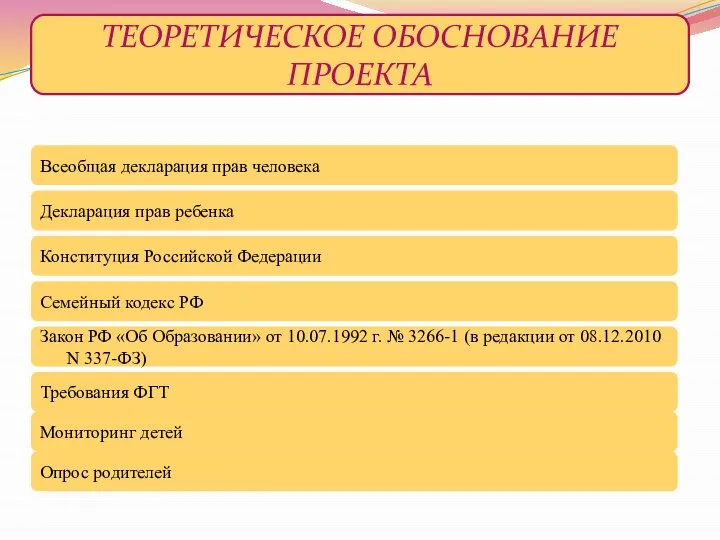 ТЕОРЕТИЧЕСКОЕ ОБОСНОВАНИЕ ПРОЕКТА

Всеобщая декларация прав человека

Декларация прав ребенка

Конституция Российской Федерации

Семейный кодекс РФ

Закон РФ «Об Образовании» от 10.07.1992 г. № 3266-1 (в редакции от 08.12.2010 N 337-ФЗ)

Требования ФГТ

Мониторинг детей

Опрос родителей